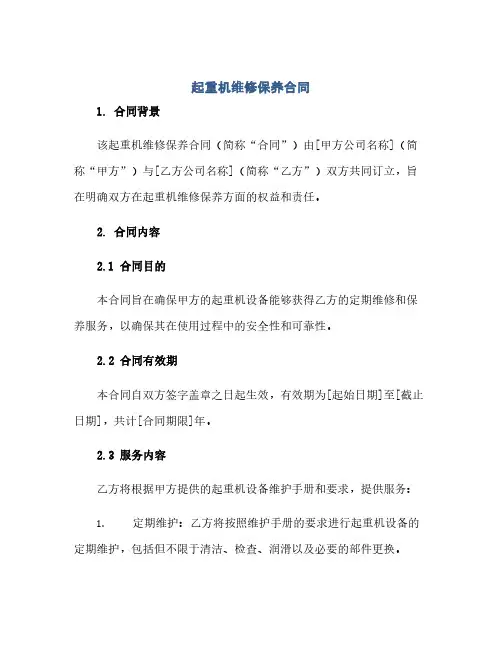 起重机维修保养合同

1. 合同背景

该起重机维修保养合同（简称“合同”）由[甲方公司名称]（简称“甲方”）与[乙方公司名称]（简称“乙方”）双方共同订立，旨在明确双方在起重机维修保养方面的权益和责任。

2. 合同内容

2.1 合同目的

本合同旨在确保甲方的起重机设备能够获得乙方的定期维修和保养服务，以确保其在使用过程中的安全性和可靠性。

2.2 合同有效期

本合同自双方签字盖章之日起生效，有效期为[起始日期]至[截止日期]，共计[合同期限]年。

2.3 服务内容

乙方将根据甲方提供的起重机设备维护手册和要求，提供服务：

1. 定期维护：乙方将按照维护手册的要求进行起重机设备的定期维护，包括但不限于清洁、检查、润滑以及必要的部件更换。